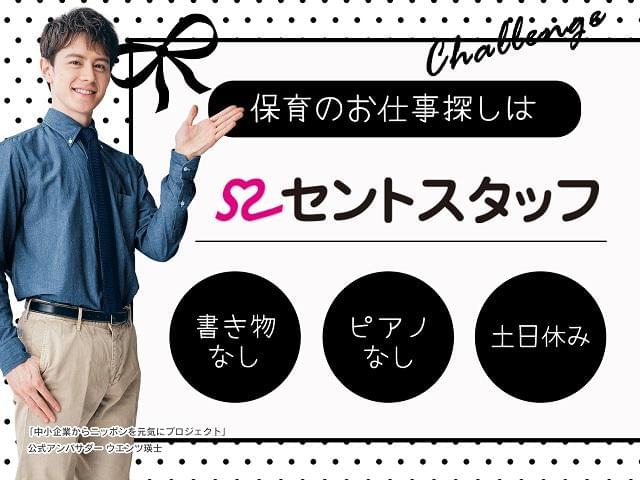 Challenge

保育のお仕事探しは

セントスタッフ

書き物なし

ピアノなし

土日休み

「中小企業からニッポンを元気にプロジェクト」
公式アンバサダー ウエンツ瑛士